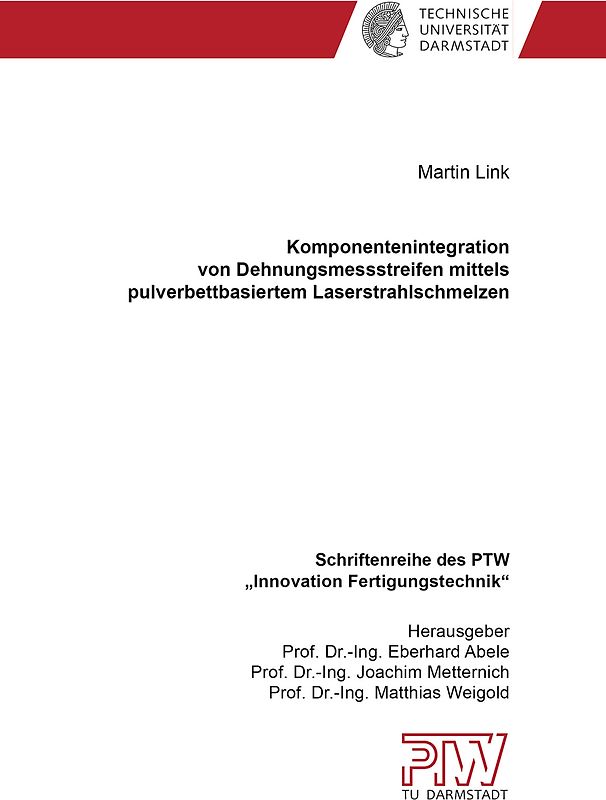 TECHNISCHE UNIVERSITÄT DARMSTADT

Martin Link

Komponentenintegration von Dehnungsmessstreifen mittels pulverbettbasiertem Laserstrahlschmelzen

Schriftenreihe des PTW „Innovation Fertigungstechnik“

Herausgeber
Prof. Dr.-Ing. Eberhard Abele
Prof. Dr.-Ing. Joachim Metternich
Prof. Dr.-Ing. Matthias Weigold

PTW
TU DARMSTADT